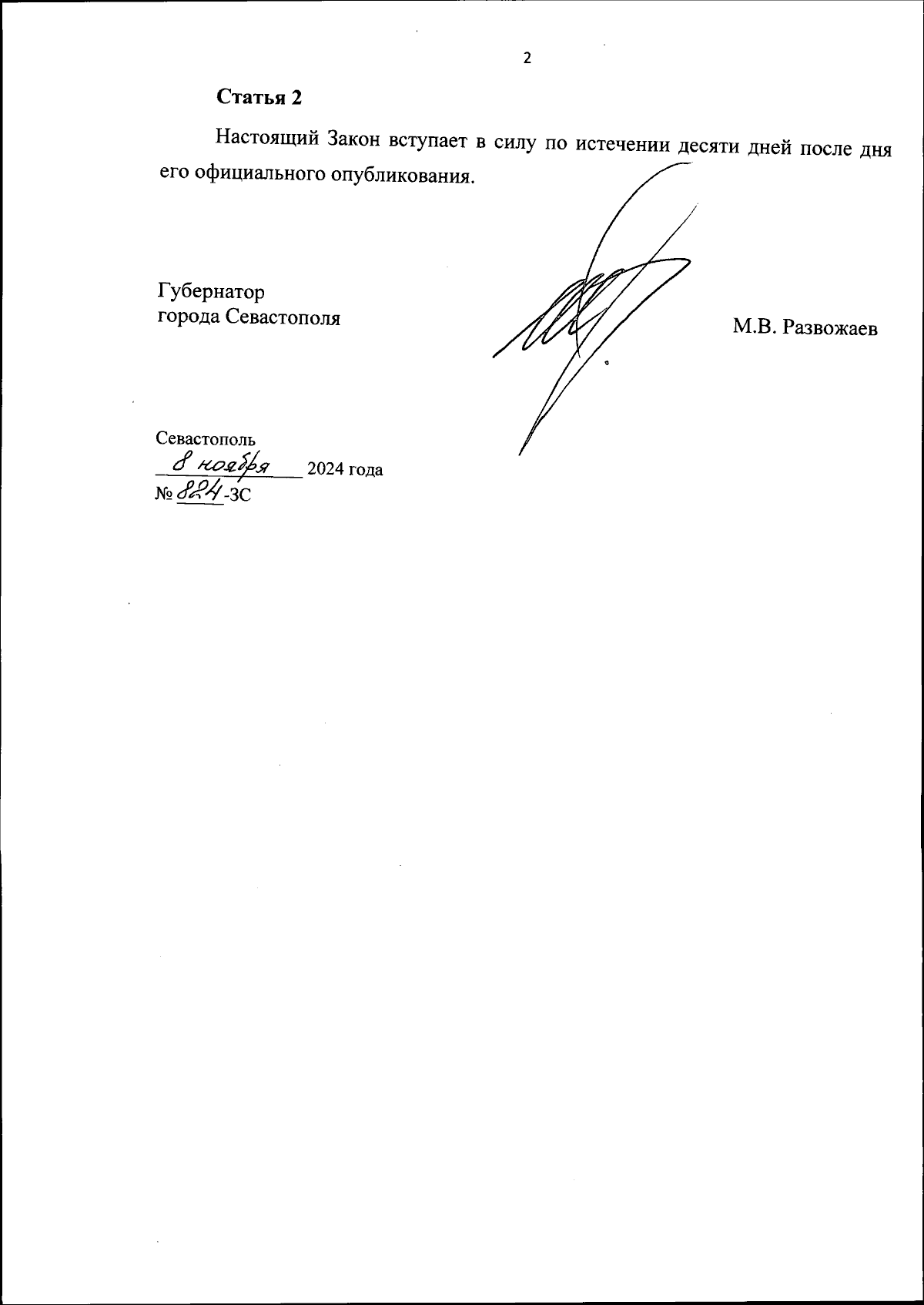 2

Статья 2

Настоящий Закон вступает в силу по истечении десяти дней после дня его официального опубликования.

Губернатор
города Севастополя

М.В. Развожаев

Севастополь
8 ноября 2024 года
№ 824-ЗС